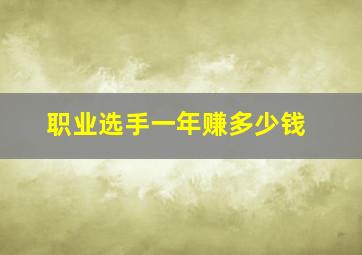 职业选手一年赚多少钱